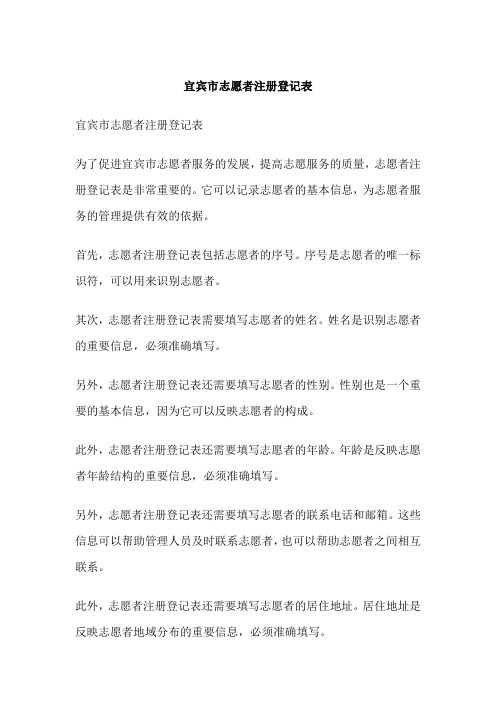 宜宾市志愿者注册登记表

宜宾市志愿者注册登记表

为了促进宜宾市志愿者服务的发展，提高志愿服务的质量，志愿者注册登记表是非常重要的。它可以记录志愿者的基本信息，为志愿者服务的管理提供有效的依据。

首先，志愿者注册登记表包括志愿者的序号。序号是志愿者的唯一标识符，可以用来识别志愿者。

其次，志愿者注册登记表需要填写志愿者的姓名。姓名是识别志愿者的重要信息，必须准确填写。

另外，志愿者注册登记表还需要填写志愿者的性别。性别也是一个重要的基本信息，因为它可以反映志愿者的构成。

此外，志愿者注册登记表还需要填写志愿者的年龄。年龄是反映志愿者年龄结构的重要信息，必须准确填写。

另外，志愿者注册登记表还需要填写志愿者的联系电话和邮箱。这些信息可以帮助管理人员及时联系志愿者，也可以帮助志愿者之间相互联系。

此外，志愿者注册登记表还需要填写志愿者的居住地址。居住地址是反映志愿者地域分布的重要信息，必须准确填写。